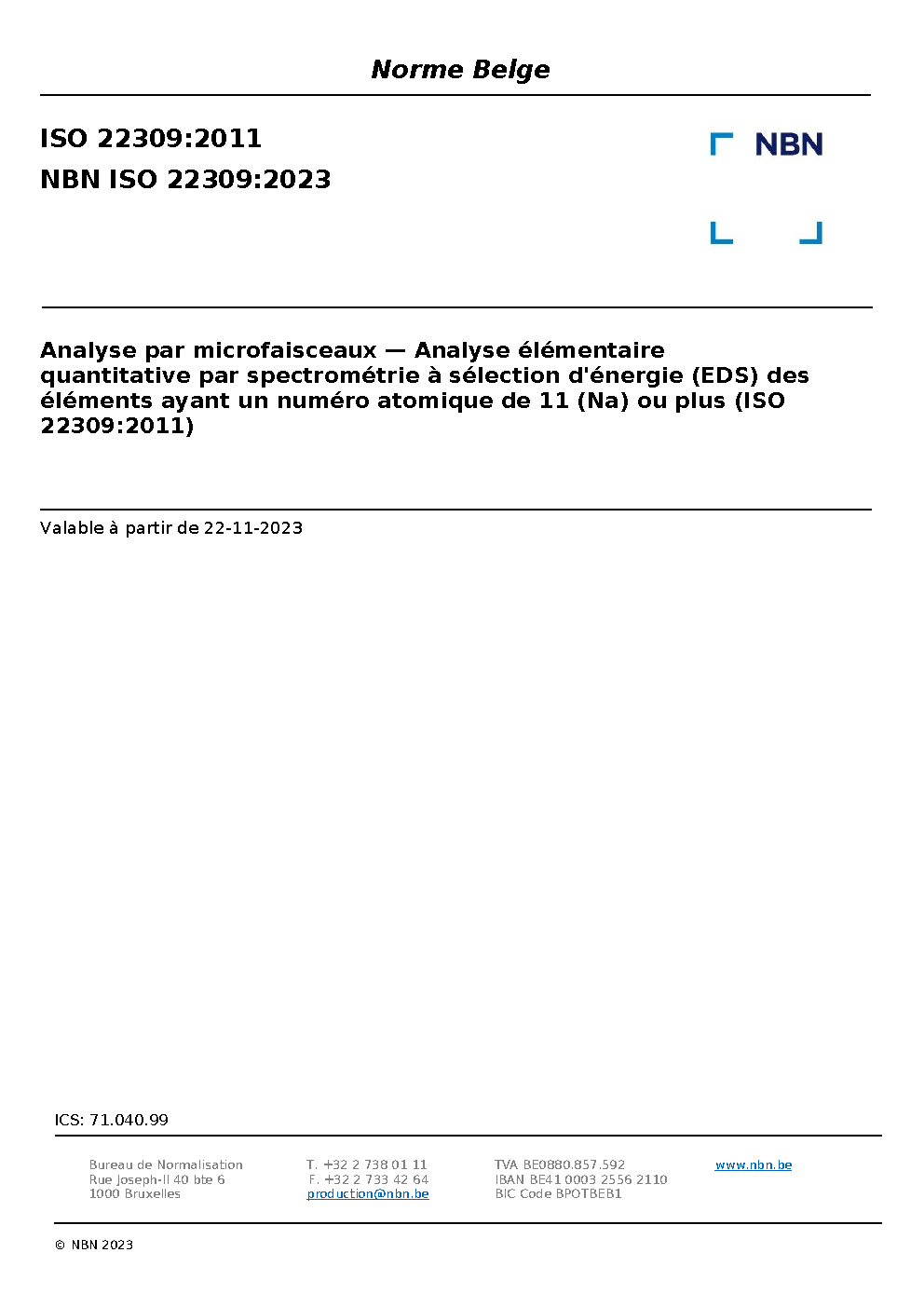 Norme Belge

ISO 22309:2011
NBN ISO 22309:2023

NBN

Analyse par microfaisceaux — Analyse élémentaire quantitative par spectrométrie à sélection d'énergie (EDS) des éléments ayant un numéro atomique de 11 (Na) ou plus (ISO 22309:2011)

Valable à partir de 22-11-2023

ICS: 71.040.99

Bureau de Normalisation
Rue Joseph-II 40 bte 6
1000 Bruxelles

T. +32 2 738 01 11
F. +32 2 733 42 64
production@nbn.be

TVA BE0880.857.592
IBAN BE41 0003 2556 2110
BIC Code BPOTBEB1

www.nbn.be

© NBN 2023